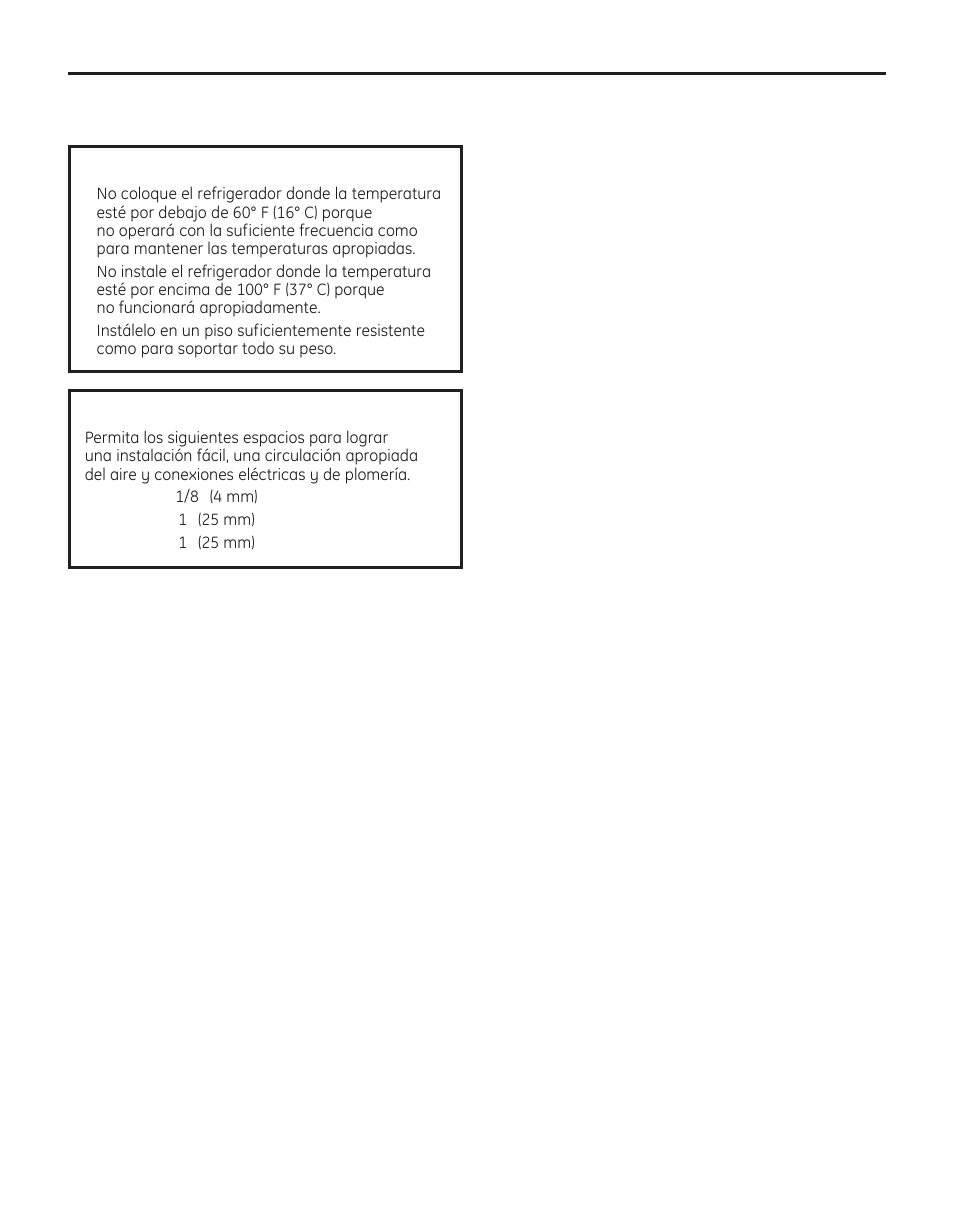 No coloque el refrigerador donde la temperatura esté por debajo de 60° F (16° C) porque no operará con la suficiente frecuencia como para mantener las temperaturas apropiadas.

No instale el refrigerador donde la temperatura esté por encima de 100° F (37° C) porque no funcionará apropiadamente.

Instálelo en un piso suficientemente resistente como para soportar todo su peso.

Permita los siguientes espacios para lograr una instalación fácil, una circulación apropiada del aire y conexiones eléctricas y de plomería.

1/8 (4 mm)

1 (25 mm)

1 (25 mm)